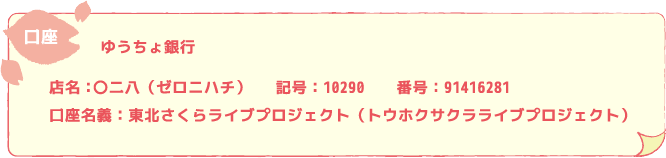 口座

ゆうちょ銀行

店名：〇二八（ゼロニハチ）　記号：10290　番号：91416281

口座名義：東北さくらライブプロジェクト（トウホクサクラライブプロジェクト）